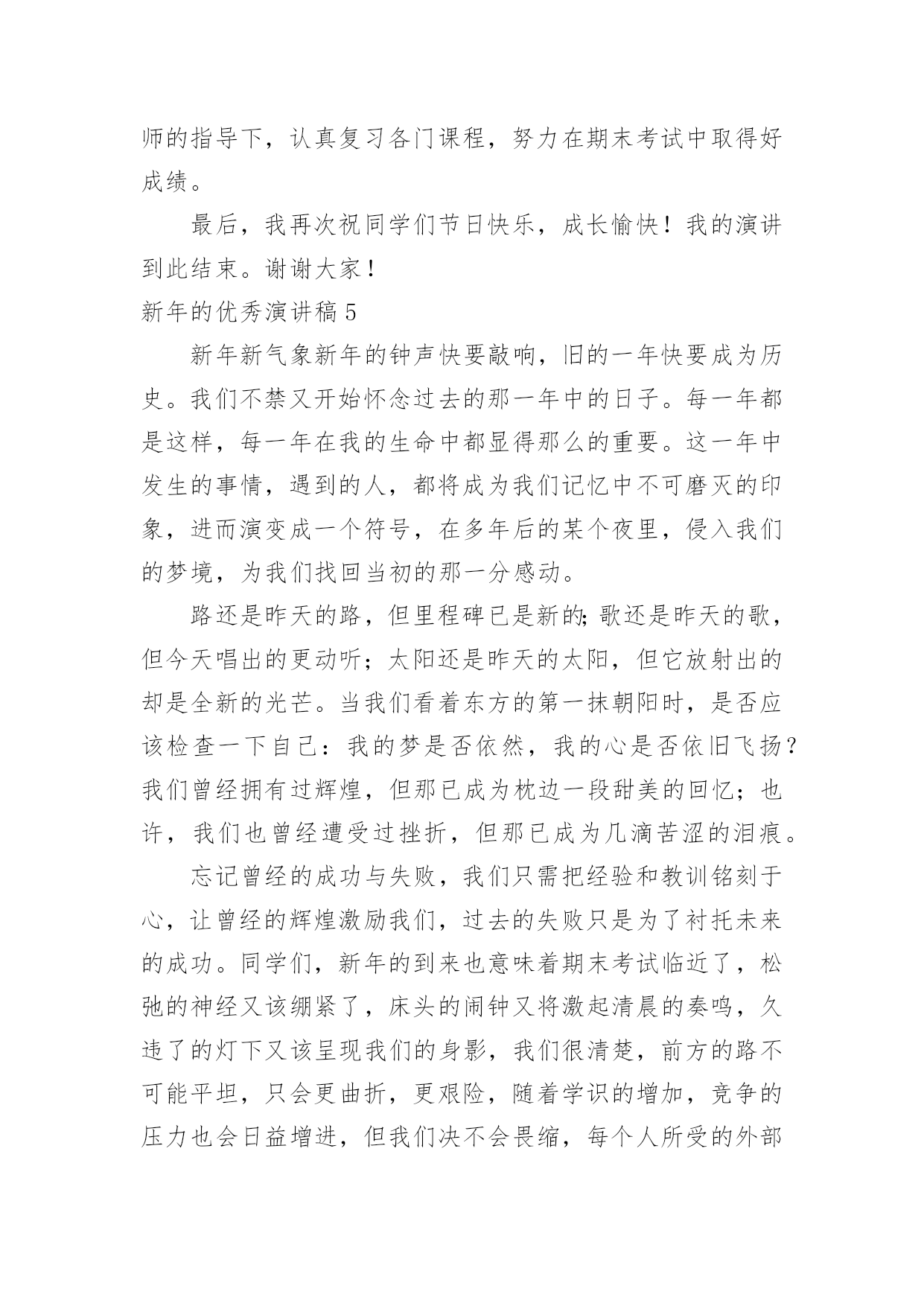 师的指导下，认真复习各门课程，努力在期末考试中取得好成绩。

最后，我再次祝同学们节日快乐，成长愉快！我的演讲到此结束。谢谢大家！

新年的优秀演讲稿5

新年新气象新年的钟声快要敲响，旧的一年快要成为历史。我们不禁又开始怀念过去的那一年中的日子。每一年都是这样，每一年在我的生命中都显得那么的重要。这一年中发生的事情，遇到的人，都将成为我们记忆中不可磨灭的印象，进而演变成一个符号，在多年后的某个夜里，侵入我们的梦境，为我们找回当初的那一分感动。

路还是昨天的路，但里程碑已是新的;歌还是昨天的歌，但今天唱出的更动听；太阳还是昨天的太阳，但它放射出的却是全新的光芒。当我们看着东方的第一抹朝阳时，是否应该检查一下自己：我的梦是否依然，我的心是否依旧飞扬？我们曾经拥有过辉煌，但那已成为枕边一段甜美的回忆；也许，我们也曾经遭受过挫折，但那已成为几滴苦涩的泪痕。

忘记曾经的成功与失败，我们只需把经验和教训铭刻于心，让曾经的辉煌激励我们，过去的失败只是为了衬托未来的成功。同学们，新年的到来也意味着期末考试临近了，松弛的神经又该绷紧了，床头的闹钟又将激起清晨的奏鸣，久违了的灯下又该呈现我们的身影，我们很清楚，前方的路不可能平坦，只会更曲折，更艰险，随着学识的增加，竞争的压力也会日益增进，但我们决不会畏缩，每个人所受的外部